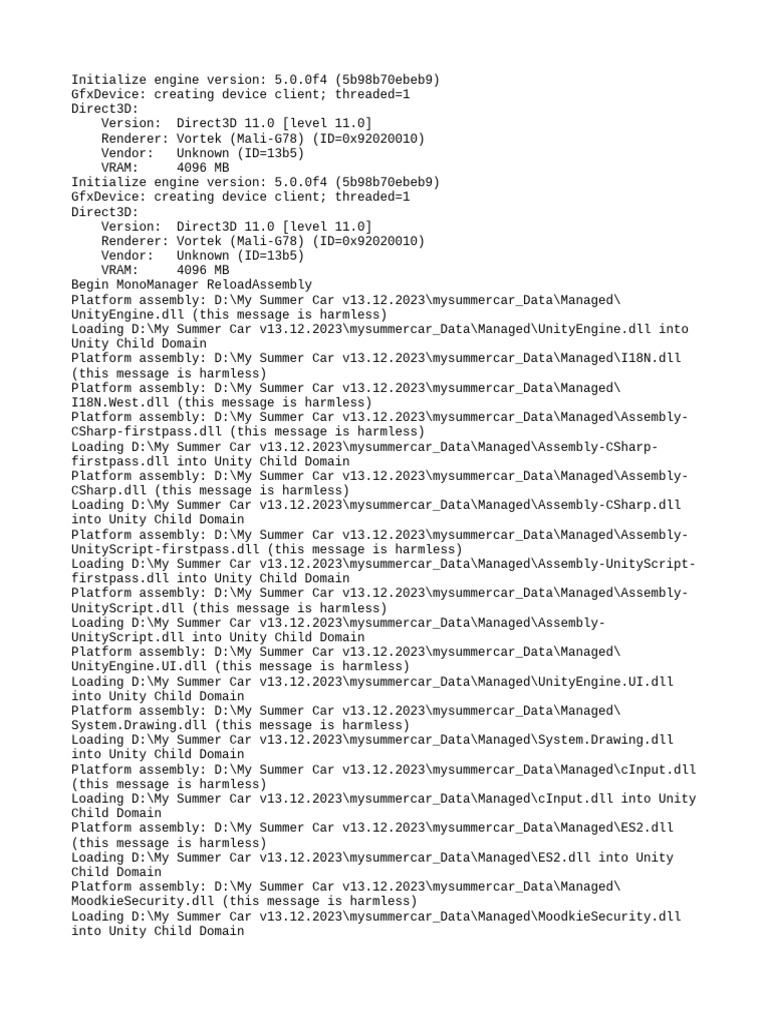 Initialize engine version: 5.0.0f4 (5b98b70ebeb9)
GfxDevice: creating device client; threaded=1
Direct3D:
Version: Direct3D 11.0 [level 11.0]
Renderer: Vortek (Mali-G78) (ID=0x92020010)
Vendor: Unknown (ID=13b5)
VRAM: 4096 MB
Initialize engine version: 5.0.0f4 (5b98b70ebeb9)
GfxDevice: creating device client; threaded=1
Direct3D:
Version: Direct3D 11.0 [level 11.0]
Renderer: Vortek (Mali-G78) (ID=0x92020010)
Vendor: Unknown (ID=13b5)
VRAM: 4096 MB
Begin MonoManager ReloadAssembly
Platform assembly: D:\My Summer Car v13.12.2023\mysummercar_Data\Managed\UnityEngine.dll (this message is harmless)
Loading D:\My Summer Car v13.12.2023\mysummercar_Data\Managed\UnityEngine.dll into Unity Child Domain
Platform assembly: D:\My Summer Car v13.12.2023\mysummercar_Data\Managed\I18N.dll (this message is harmless)
Platform assembly: D:\My Summer Car v13.12.2023\mysummercar_Data\Managed\I18N.West.dll (this message is harmless)
Platform assembly: D:\My Summer Car v13.12.2023\mysummercar_Data\Managed\Assembly-CSharp-firstpass.dll (this message is harmless)
Loading D:\My Summer Car v13.12.2023\mysummercar_Data\Managed\Assembly-CSharp-firstpass.dll into Unity Child Domain
Platform assembly: D:\My Summer Car v13.12.2023\mysummercar_Data\Managed\Assembly-CSharp.dll (this message is harmless)
Loading D:\My Summer Car v13.12.2023\mysummercar_Data\Managed\Assembly-CSharp.dll into Unity Child Domain
Platform assembly: D:\My Summer Car v13.12.2023\mysummercar_Data\Managed\Assembly-UnityScript-firstpass.dll (this message is harmless)
Loading D:\My Summer Car v13.12.2023\mysummercar_Data\Managed\Assembly-UnityScript-firstpass.dll into Unity Child Domain
Platform assembly: D:\My Summer Car v13.12.2023\mysummercar_Data\Managed\Assembly-UnityScript.dll (this message is harmless)
Loading D:\My Summer Car v13.12.2023\mysummercar_Data\Managed\Assembly-UnityScript.dll into Unity Child Domain
Platform assembly: D:\My Summer Car v13.12.2023\mysummercar_Data\Managed\UnityEngine.UI.dll (this message is harmless)
Loading D:\My Summer Car v13.12.2023\mysummercar_Data\Managed\UnityEngine.UI.dll into Unity Child Domain
Platform assembly: D:\My Summer Car v13.12.2023\mysummercar_Data\Managed\System.Drawing.dll (this message is harmless)
Loading D:\My Summer Car v13.12.2023\mysummercar_Data\Managed\System.Drawing.dll into Unity Child Domain
Platform assembly: D:\My Summer Car v13.12.2023\mysummercar_Data\Managed\cInput.dll (this message is harmless)
Loading D:\My Summer Car v13.12.2023\mysummercar_Data\Managed\cInput.dll into Unity Child Domain
Platform assembly: D:\My Summer Car v13.12.2023\mysummercar_Data\Managed\ES2.dll (this message is harmless)
Loading D:\My Summer Car v13.12.2023\mysummercar_Data\Managed\ES2.dll into Unity Child Domain
Platform assembly: D:\My Summer Car v13.12.2023\mysummercar_Data\Managed\MoodkieSecurity.dll (this message is harmless)
Loading D:\My Summer Car v13.12.2023\mysummercar_Data\Managed\MoodkieSecurity.dll into Unity Child Domain